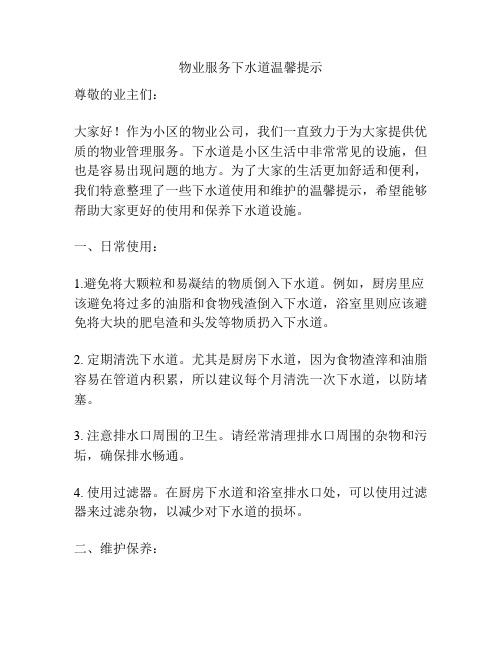 物业服务下水道温馨提示

尊敬的业主们：

大家好！作为小区的物业公司，我们一直致力于为大家提供优质的物业管理服务。下水道是小区生活中非常常见的设施，但也是容易出现问题的地方。为了大家的生活更加舒适和便利，我们特意整理了一些下水道使用和维护的温馨提示，希望能够帮助大家更好的使用和保养下水道设施。

一、日常使用：

1.避免将大颗粒和易凝结的物质倒入下水道。例如，厨房里应该避免将过多的油脂和食物残渣倒入下水道，浴室里则应该避免将大块的肥皂渣和头发等物质扔入下水道。

2. 定期清洗下水道。尤其是厨房下水道，因为食物渣滓和油脂容易在管道内积累，所以建议每个月清洗一次下水道，以防堵塞。

3. 注意排水口周围的卫生。请经常清理排水口周围的杂物和污垢，确保排水畅通。

4. 使用过滤器。在厨房下水道和浴室排水口处，可以使用过滤器来过滤杂物，以减少对下水道的损坏。

二、维护保养：